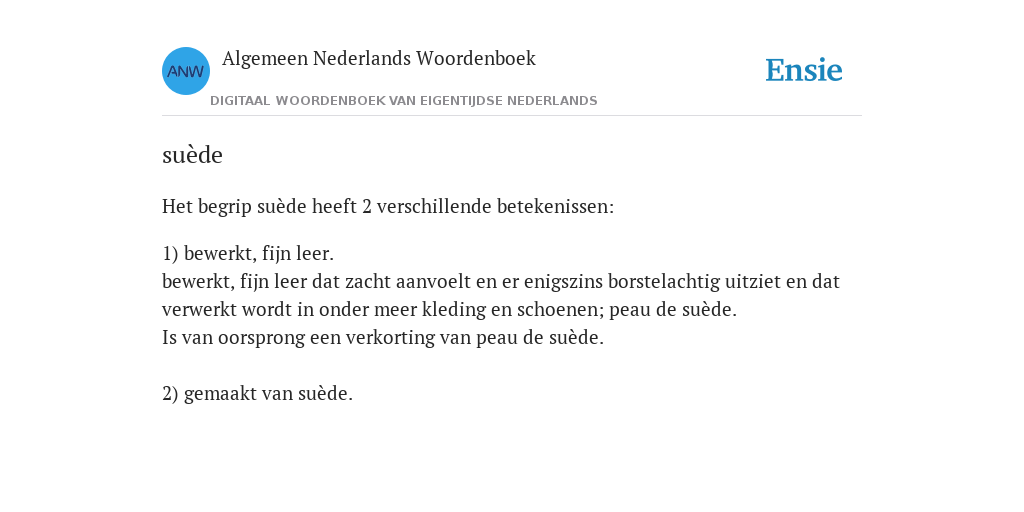 ANW

Algemeen Nederlands Woordenboek

DIGITAAL WOORDENBOEK VAN EIGENTIJDSE NEDERLANDS

Ensie

suède

Het begrip suède heeft 2 verschillende betekenissen:

1) bewerkt, fijn leer.
bewerkt, fijn leer dat zacht aanvoelt en er enigszins borstelachtig uitziet en dat verwerkt wordt in onder meer kleding en schoenen; peau de suède.
Is van oorsprong een verkorting van peau de suède.

2) gemaakt van suède.